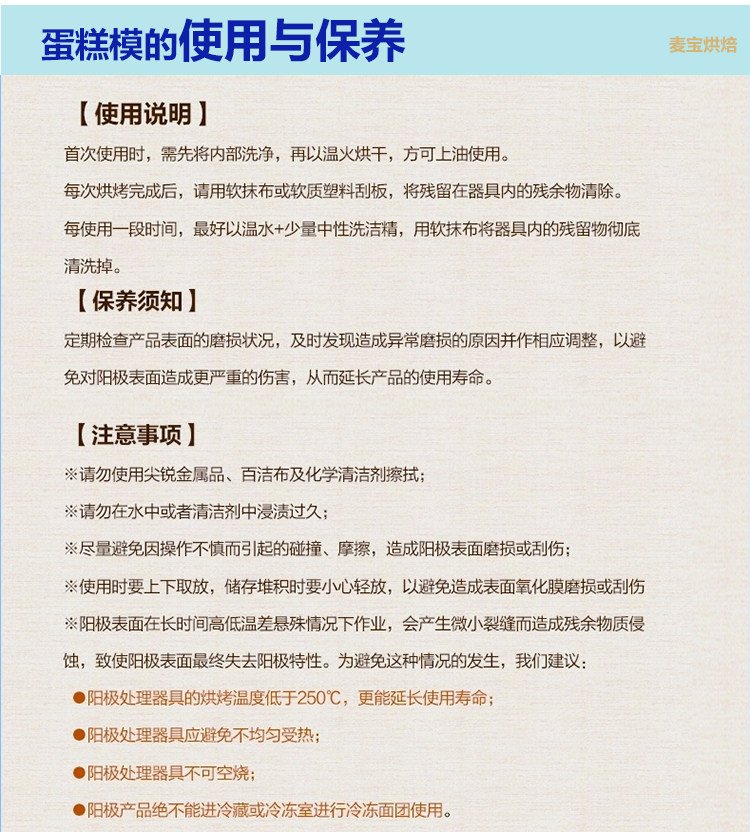 蛋糕模的使用与保养

麦宝烘焙

【使用说明】

首次使用时，需先将内部洗净，再以温火烘干，方可上油使用。

每次烘烤完成后，请用软抹布或软质塑料刮板，将残留在器具内的残余物清除。

每使用一段时间，最好以温水+少量中性洗洁精，用软抹布将器具内的残留物彻底清洗掉。

【保养须知】

定期检查产品表面的磨损状况，及时发现造成异常磨损的原因并作相应调整，以避免对阳极表面造成更严重的伤害，从而延长产品的使用寿命。

【注意事项】

※请勿使用尖锐金属品、百洁布及化学清洁剂擦拭；

※请勿在水中或者清洁剂中浸渍过久；

※尽量避免因操作不慎而引起的碰撞、摩擦，造成阳极表面磨损或刮伤；

※使用时要上下取放，储存堆积时要小心轻放，以避免造成表面氧化膜磨损或刮伤

※阳极表面在长时间高低温差悬殊情况下作业，会产生微小裂缝而造成残余物质侵蚀，致使阳极表面最终失去阳极特性。为避免这种情况的发生，我们建议：

• 阳极处理器具的烘烤温度低于250℃，更能延长使用寿命；

• 阳极处理器具应避免不均匀受热；

• 阳极处理器具不可空烧；

• 阳极产品绝不能进冷藏或冷冻室进行冷冻面团使用。